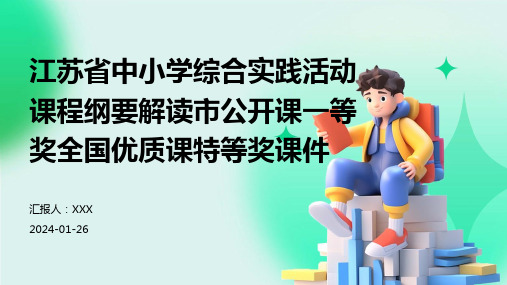 江苏省中小学综合实践活动课程纲要解读市公开课一等奖全国优质课特等奖课件

汇报人：XXX

2024-01-26